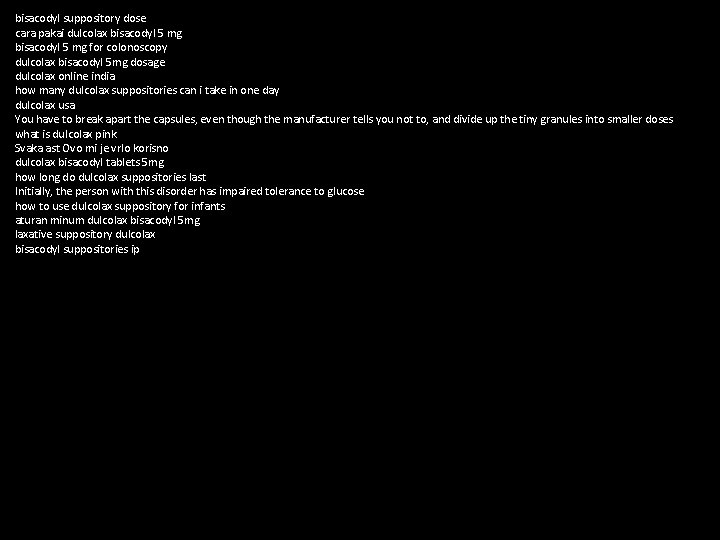 bisacodyl suppository dose
cara pakai dulcolax bisacodyl 5 mg
bisacodyl 5 mg for colonoscopy
dulcolax bisacodyl 5mg dosage
dulcolax online india
how many dulcolax suppositories can i take in one day
dulcolax usa
You have to break apart the capsules, even though the manufacturer tells you not to, and divide up the tiny granules into smaller doses
what is dulcolax pink
Svaka ast Ovo mi je vrlo korisno
dulcolax bisacodyl tablets 5mg
how long do dulcolax suppositories last
Initially, the person with this disorder has impaired tolerance to glucose
how to use dulcolax suppository for infants
aturan minum dulcolax bisacodyl 5mg
laxative suppository dulcolax
bisacodyl suppositories ip